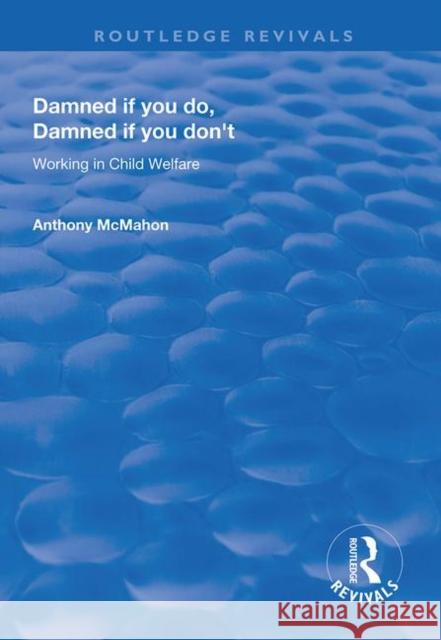 ROUTLEDGE REVIVALS

Damned if you do, Damned if you don't

Working in Child Welfare

Anthony McMahon

ROUTLEDGE

REVIVALS